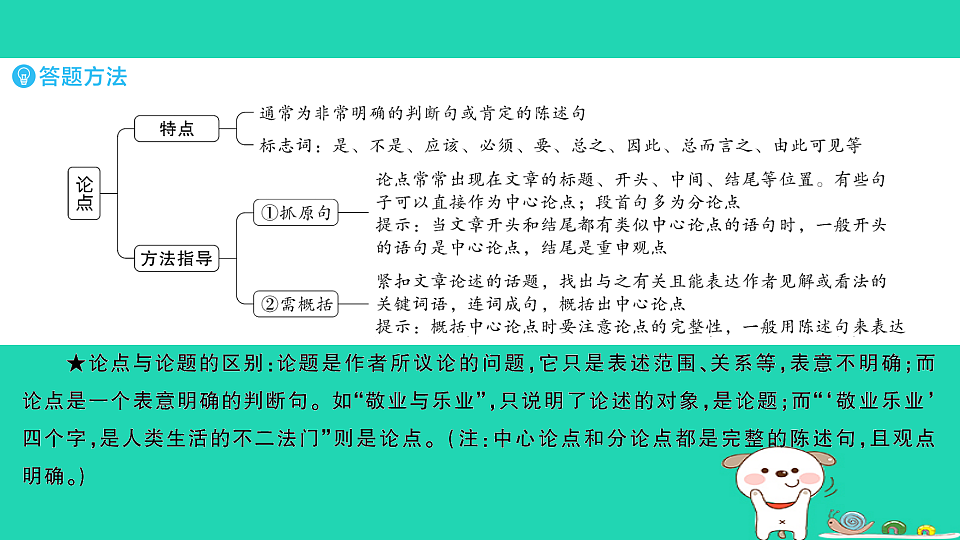 答题方法

论点

特点

通常为非常明确的判断句或肯定的陈述句

标志词：是、不是、应该、必须、要、总之、因此、总而言之、由此可见等

方法指导

①抓原句

论点常常出现在文章的标题、开头、中间、结尾等位置。有些句子可以直接作为中心论点；段首句多为分论点

提示：当文章开头和结尾都有类似中心论点的语句时，一般开头的语句是中心论点，结尾是重申观点

②需概括

紧扣文章论述的话题，找出与之有关且能表达作者见解或看法的关键词语，连词成句，概括出中心论点

提示：概括中心论点时要注意论点的完整性，一般用陈述句来表达

★论点与论题的区别：论题是作者所议论的问题，它只是表述范围、关系等，表意不明确；而论点是一个表意明确的判断句。如“敬业与乐业”，只说明了论述的对象，是论题；而“‘敬业乐业’四个字，是人类生活的不二法门”则是论点。（注：中心论点和分论点都是完整的陈述句，且观点明确。）